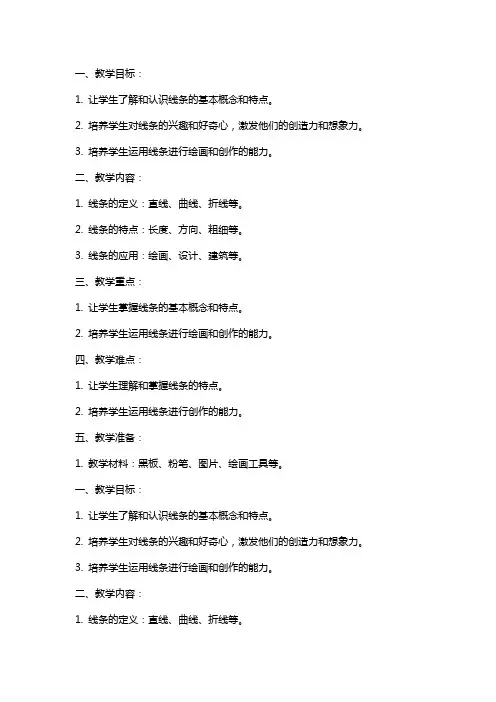 一、教学目标：

1. 让学生了解和认识线条的基本概念和特点。

2. 培养学生对线条的兴趣和好奇心，激发他们的创造力和想象力。

3. 培养学生运用线条进行绘画和创作的能力。

二、教学内容：

1. 线条的定义：直线、曲线、折线等。

2. 线条的特点：长度、方向、粗细等。

3. 线条的应用：绘画、设计、建筑等。

三、教学重点：

1. 让学生掌握线条的基本概念和特点。

2. 培养学生运用线条进行绘画和创作的能力。

四、教学难点：

1. 让学生理解和掌握线条的特点。

2. 培养学生运用线条进行创作的能力。

五、教学准备：

1. 教学材料：黑板、粉笔、图片、绘画工具等。

一、教学目标：

1. 让学生了解和认识线条的基本概念和特点。

2. 培养学生对线条的兴趣和好奇心，激发他们的创造力和想象力。

3. 培养学生运用线条进行绘画和创作的能力。

二、教学内容：

1. 线条的定义：直线、曲线、折线等。